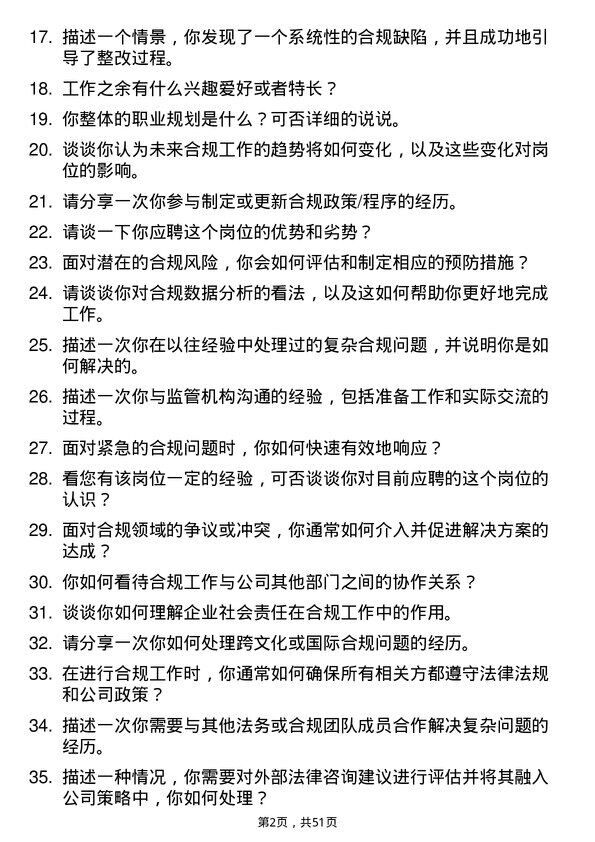 17. 描述一个情景，你发现了一个系统性的合规缺陷，并且成功地引导了整改过程。

18. 工作之余有什么兴趣爱好或者特长？

19. 你整体的职业规划是什么？可否详细的说说。

20. 谈谈你认为未来合规工作的趋势将如何变化，以及这些变化对岗位的影响。

21. 请分享一次你参与制定或更新合规政策/程序的经历。

22. 请谈一下你应聘这个岗位的优势和劣势？

23. 面对潜在的合规风险，你会如何评估和制定相应的预防措施？

24. 请谈谈你对合规数据分析的看法，以及这如何帮助你更好地完成工作。

25. 描述一次你在以往经验中处理过的复杂合规问题，并说明你是如何解决的。

26. 描述一次你与监管机构沟通的经验，包括准备工作和实际交流的过程。

27. 面对紧急的合规问题时，你如何快速有效地响应？

28. 看您有该岗位一定的经验，可否谈谈你对目前应聘的这个岗位的认识？

29. 面对合规领域的争议或冲突，你通常如何介入并促进解决方案的达成？

30. 你如何看待合规工作与公司其他部门之间的协作关系？

31. 谈谈你如何理解企业社会责任在合规工作中的作用。

32. 请分享一次你如何处理跨文化或国际合规问题的经历。

33. 在进行合规工作时，你通常如何确保所有相关方都遵守法律法规和公司政策？

34. 描述一次你需要与其他法务或合规团队成员合作解决复杂问题的经历。

35. 描述一种情况，你需要对外部法律咨询建议进行评估并将其融入公司策略中，你如何处理？

第2页，共51页